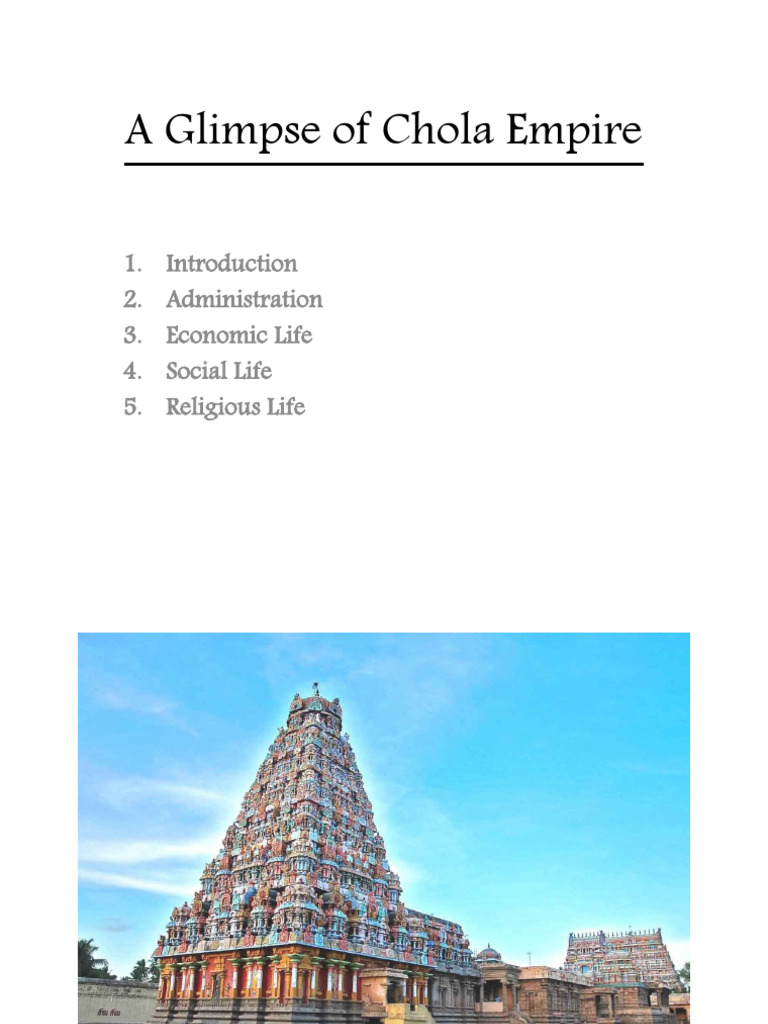 A Glimpse of Chola Empire

1. Introduction
2. Administration
3. Economic Life
4. Social Life
5. Religious Life